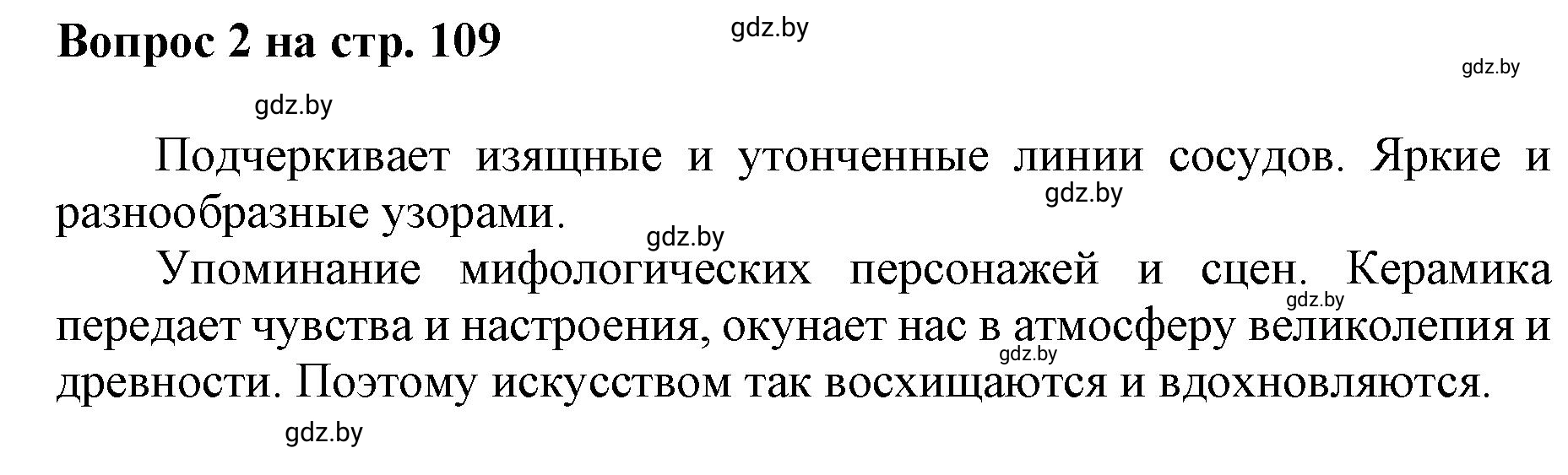 Вопрос 2 на стр. 109

gdz.by

gdz.by

gdz.by

Подчеркивает изящные и утонченные линии сосудов. Яркие и разнообразные узорами.

gdz.by

gdz.by

Упоминание мифологических персонажей и сцен. Керамика передает чувства и настроения, окунает нас в атмосферу великолепия и древности. Поэтому искусством так восхищаются и вдохновляются.

gdz.by

gdz.by

gdz.by